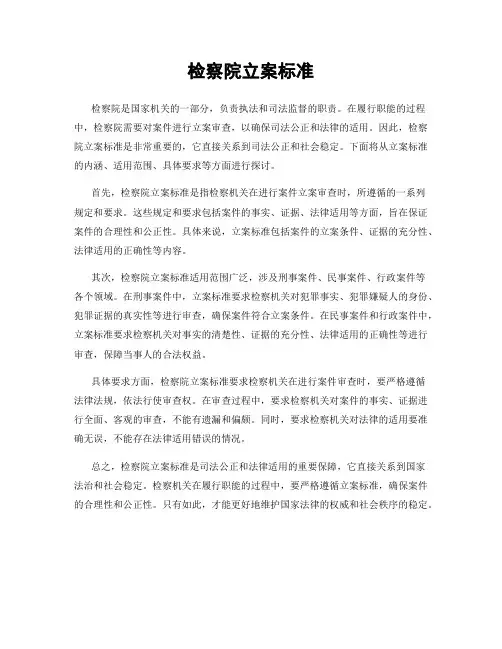 检察院立案标准

检察院是国家机关的一部分，负责执法和司法监督的职责。在履行职能的过程中，检察院需要对案件进行立案审查，以确保司法公正和法律的适用。因此，检察院立案标准是非常重要的，它直接关系到司法公正和社会稳定。下面将从立案标准的内涵、适用范围、具体要求等方面进行探讨。

首先，检察院立案标准是指检察机关在进行案件立案审查时，所遵循的一系列规定和要求。这些规定和要求包括案件的事实、证据、法律适用等方面，旨在保证案件的合理性和公正性。具体来说，立案标准包括案件的立案条件、证据的充分性、法律适用的正确性等内容。

其次，检察院立案标准适用范围广泛，涉及刑事案件、民事案件、行政案件等各个领域。在刑事案件中，立案标准要求检察机关对犯罪事实、犯罪嫌疑人的身份、犯罪证据的真实性等进行审查，确保案件符合立案条件。在民事案件和行政案件中，立案标准要求检察机关对事实的清楚性、证据的充分性、法律适用的正确性等进行审查，保障当事人的合法权益。

具体要求方面，检察院立案标准要求检察机关在进行案件审查时，要严格遵循法律法规，依法行使审查权。在审查过程中，要求检察机关对案件的事实、证据进行全面、客观的审查，不能有遗漏和偏颇。同时，要求检察机关对法律的适用要准确无误，不能存在法律适用错误的情况。

总之，检察院立案标准是司法公正和法律适用的重要保障，它直接关系到国家法治和社会稳定。检察机关在履行职能的过程中，要严格遵循立案标准，确保案件的合理性和公正性。只有如此，才能更好地维护国家法律的权威和社会秩序的稳定。